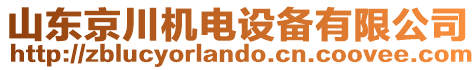 山东京川机电设备有限公司
http://zblucyorlando.cn.coovee.com